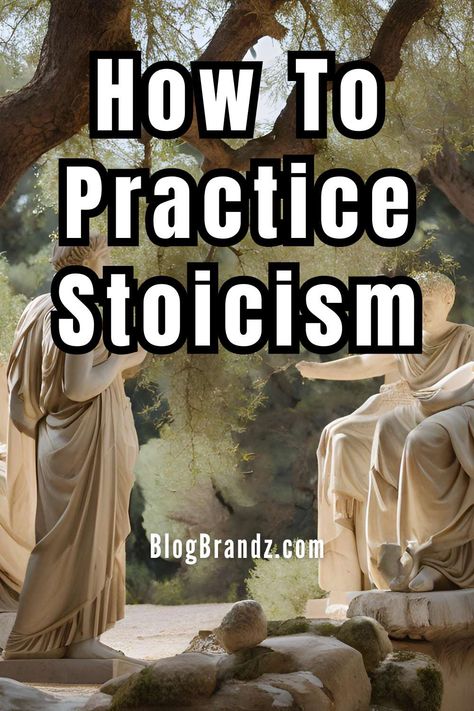 How To Practice Stoicism

BlogBrandz.com